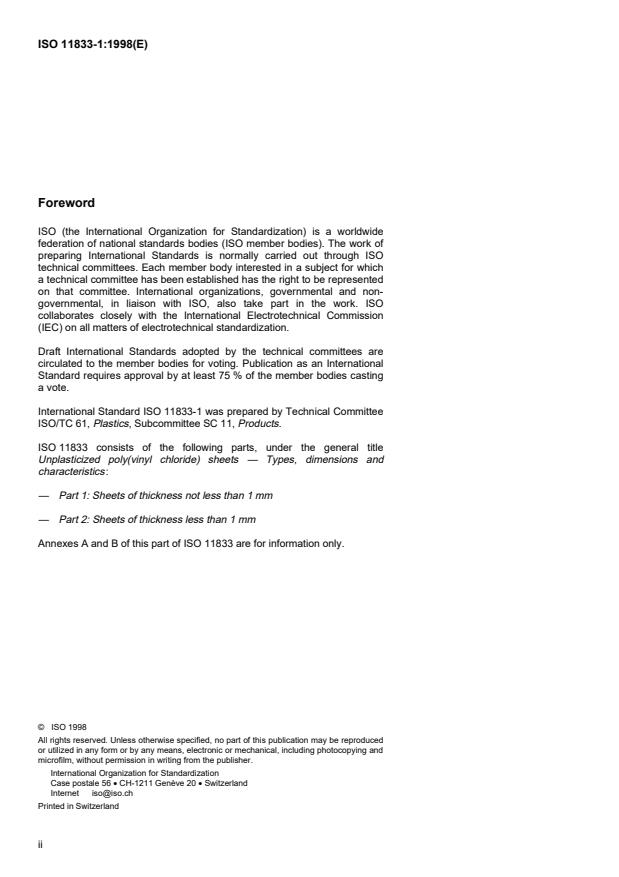 ISO 11833-1:1998(E)

Foreword

ISO (the International Organization for Standardization) is a worldwide federation of national standards bodies (ISO member bodies). The work of preparing International Standards is normally carried out through ISO technical committees. Each member body interested in a subject for which a technical committee has been established has the right to be represented on that committee. International organizations, governmental and non-governmental, in liaison with ISO, also take part in the work. ISO collaborates closely with the International Electrotechnical Commission (IEC) on all matters of electrotechnical standardization.

Draft International Standards adopted by the technical committees are circulated to the member bodies for voting. Publication as an International Standard requires approval by at least 75 % of the member bodies casting a vote.

International Standard ISO 11833-1 was prepared by Technical Committee ISO/TC 61, Plastics, Subcommittee SC 11, Products.

ISO 11833 consists of the following parts, under the general title Unplasticized poly(vinyl chloride) sheets — Types, dimensions and characteristics:

— Part 1: Sheets of thickness not less than 1 mm

— Part 2: Sheets of thickness less than 1 mm

Annexes A and B of this part of ISO 11833 are for information only.

© ISO 1998
All rights reserved. Unless otherwise specified, no part of this publication may be reproduced or utilized in any form or by any means, electronic or mechanical, including photocopying and microfilm, without permission in writing from the publisher.
International Organization for Standardization
Case postale 56 • CH-1211 Genève 20 • Switzerland
Internet iso@iso.ch
Printed in Switzerland

ii